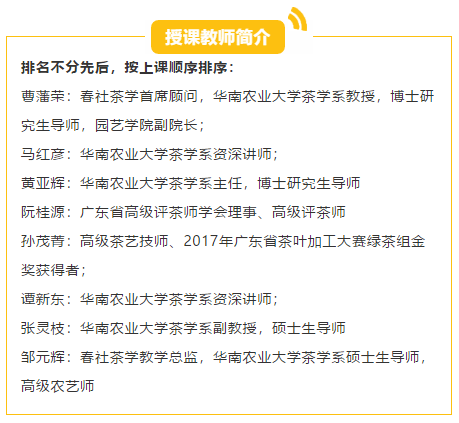 授课教师简介

排名不分先后，按上课顺序排序：

曹藩荣：春社茶学首席顾问，华南农业大学茶学系教授，博士研究生导师，园艺学院副院长；

马红彦：华南农业大学茶学系资深讲师；

黄亚辉：华南农业大学茶学系主任，博士研究生导师

阮桂源：广东省高级评茶师学会理事、高级评茶师

孙茂菁：高级茶艺技师、2017年广东省茶叶加工大赛绿茶组金奖获得者；

谭新东：华南农业大学茶学系资深讲师；

张灵枝：华南农业大学茶学系副教授，硕士生导师

邹元辉：春社茶学教学总监，华南农业大学茶学系硕士生导师，高级农艺师